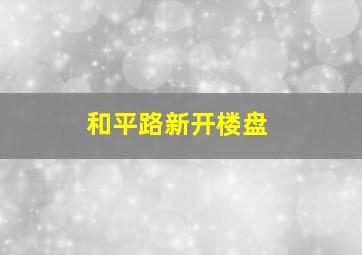 和平路新开楼盘